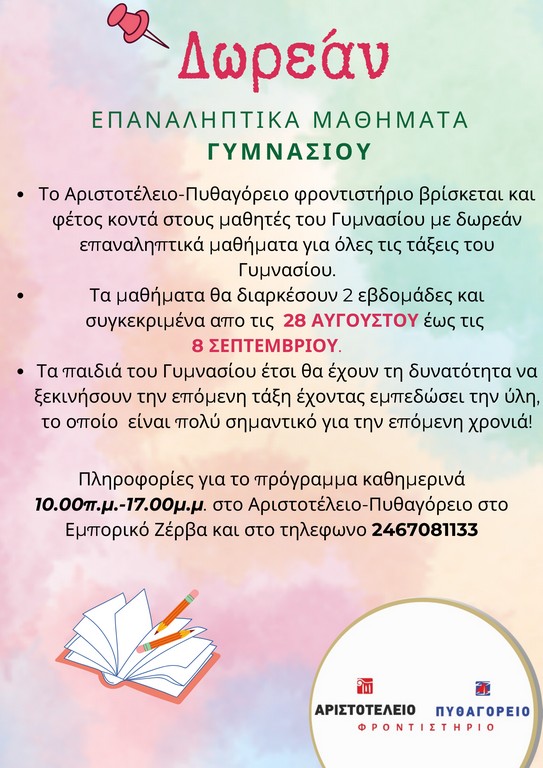 Δωρεάν

ΕΠΑΝΑΛΗΠΤΙΚΑ ΜΑΘΗΜΑΤΑ
ΓΥΜΝΑΣΙΟΥ

• Το Αριστοτέλειο-Πυθαγόρειο φροντιστήριο βρίσκεται και φέτος κοντά στους μαθητές του Γυμνασίου με δωρεάν επαναληπτικά μαθήματα για όλες τις τάξεις του Γυμνασίου.
• Τα μαθήματα θα διαρκέσουν 2 εβδομάδες και συγκεκριμένα απο τις 28 ΑΥΓΟΥΣΤΟΥ έως τις 8 ΣΕΠΤΕΜΒΡΙΟΥ.
• Τα παιδιά του Γυμνασίου έτσι θα έχουν τη δυνατότητα να ξεκινήσουν την επόμενη τάξη έχοντας εμπεδώσει την ύλη, το οποίο είναι πολύ σημαντικό για την επόμενη χρονιά!

Πληροφορίες για το πρόγραμμα καθημερινά 10.00π.μ.-17.00μ.μ. στο Αριστοτέλειο-Πυθαγόρειο στο Εμπορικό Ζέρβα και στο τηλεφωνο 2467081133

ΑΡΙΣΤΟΤΕΛΕΙΟ ΠΥΘΑΓΟΡΕΙΟ
ΦΡΟΝΤΙΣΤΗΡΙΟ